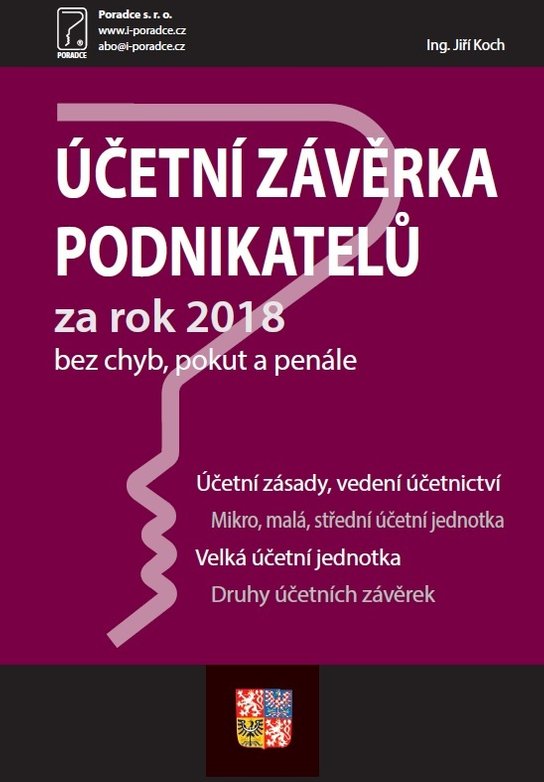 PORADCE

Poradce s. r. o.
www.i-poradce.cz
abo@i-poradce.cz

Ing. Jiří Koch

ÚČETNÍ ZÁVĚRKA PODNIKATELŮ

za rok 2018

bez chyb, pokut a penále

Účetní zásady, vedení účetnictví

Mikro, malá, střední účetní jednotka

Velká účetní jednotka

Druhy účetních závěrek